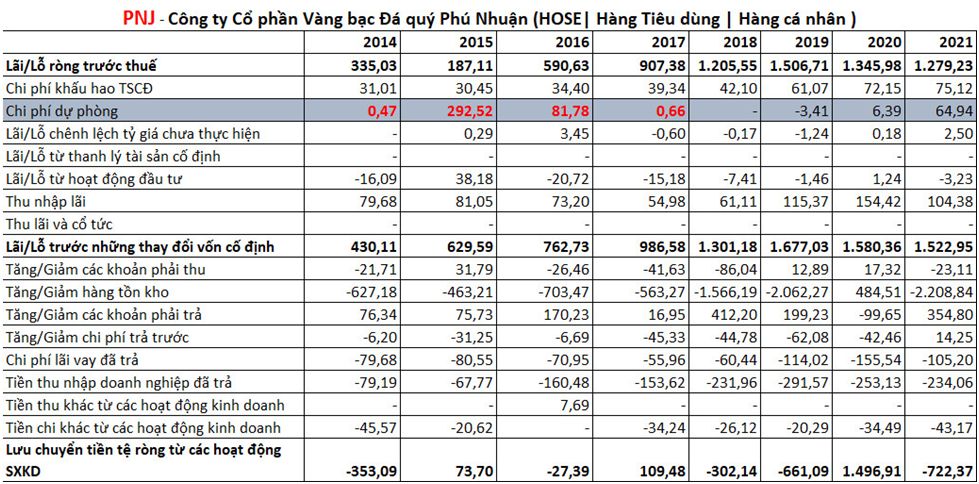 PNJ - Công ty Cổ phần Vàng bạc Đá quý Phú Nhuận (HOSE| Hàng Tiêu dùng | Hàng cá nhân )

| | 2014 | 2015 | 2016 | 2017 | 2018 | 2019 | 2020 | 2021 |
|---|---|---|---|---|---|---|---|---|
| Lãi/Lỗ ròng trước thuế | 335,03 | 187,11 | 590,63 | 907,38 | 1.205,55 | 1.506,71 | 1.345,98 | 1.279,23 |
| Chi phí khấu hao TSCĐ | 31,01 | 30,45 | 34,40 | 39,34 | 42,10 | 61,07 | 72,15 | 75,12 |
| Chi phí dự phòng | 0,47 | 292,52 | 81,78 | 0,66 | - | -3,41 | 6,39 | 64,94 |
| Lãi/Lỗ chênh lệch tỷ giá chưa thực hiện | - | 0,29 | 3,45 | -0,60 | -0,17 | -1,24 | 0,18 | 2,50 |
| Lãi/Lỗ từ thanh lý tài sản cố định | - | - | - | - | - | - | - | - |
| Lãi/Lỗ từ hoạt động đầu tư | -16,09 | 38,18 | -20,72 | -15,18 | -7,41 | -1,46 | 1,24 | -3,23 |
| Thu nhập lãi | 79,68 | 81,05 | 73,20 | 54,98 | 61,11 | 115,37 | 154,42 | 104,38 |
| Thu lãi và cổ tức | - | - | - | - | - | - | - | - |
| Lãi/Lỗ trước những thay đổi vốn cố định | 430,11 | 629,59 | 762,73 | 986,58 | 1.301,18 | 1.677,03 | 1.580,36 | 1.522,95 |
| Tăng/Giảm các khoản phải thu | -21,71 | 31,79 | -26,46 | -41,63 | -86,04 | 12,89 | 17,32 | -23,11 |
| Tăng/Giảm hàng tồn kho | -627,18 | -463,21 | -703,47 | -563,27 | -1.566,19 | -2.062,27 | 484,51 | -2.208,84 |
| Tăng/Giảm các khoản phải trả | 76,34 | 75,73 | 170,23 | 16,95 | 412,20 | 199,23 | -99,65 | 354,80 |
| Tăng/Giảm chi phí trả trước | -6,20 | -31,25 | -6,69 | -45,33 | -44,78 | -62,08 | -42,46 | 14,25 |
| Chi phí lãi vay đã trả | -79,68 | -80,55 | -70,95 | -55,96 | -60,44 | -114,02 | -155,54 | -105,20 |
| Tiền thu nhập doanh nghiệp đã trả | -79,19 | -67,77 | -160,48 | -153,62 | -231,96 | -291,57 | -253,13 | -234,06 |
| Tiền thu khác từ các hoạt động kinh doanh | - | - | 7,69 | - | - | - | - | - |
| Tiền chi khác từ các hoạt động kinh doanh | -45,57 | -20,62 | - | -34,24 | -26,12 | -20,29 | -34,49 | -43,17 |
| Lưu chuyển tiền tệ ròng từ các hoạt động SXKD | -353,09 | 73,70 | -27,39 | 109,48 | -302,14 | -661,09 | 1.496,91 | -722,37 |